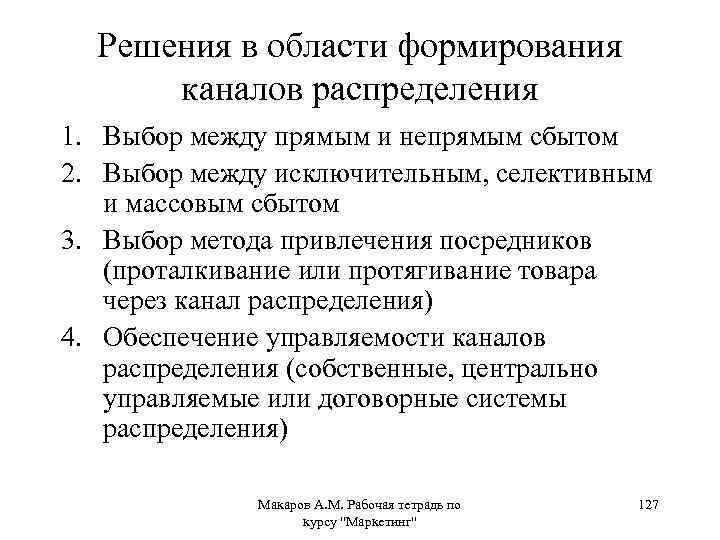 Решения в области формирования каналов распределения

1. Выбор между прямым и непрямым сбытом
2. Выбор между исключительным, селективным и массовым сбытом
3. Выбор метода привлечения посредников (проталкивание или протягивание товара через канал распределения)
4. Обеспечение управляемости каналов распределения (собственные, центрально управляемые или договорные системы распределения)

Макаров А.М. Рабочая тетрадь по курсу "Маркетинг"

127